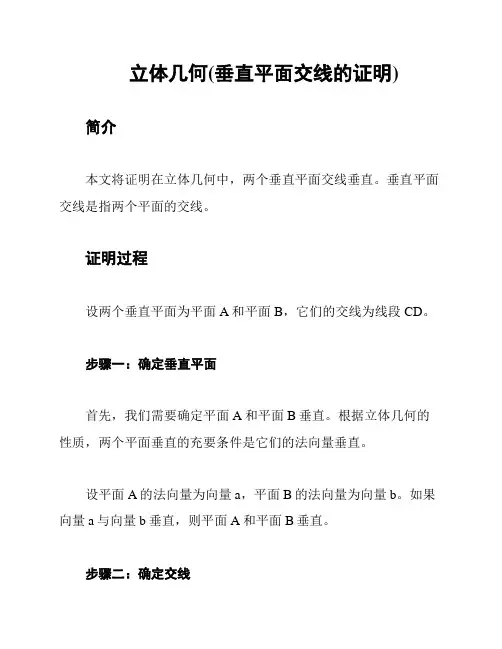 立体几何(垂直平面交线的证明)

简介

本文将证明在立体几何中，两个垂直平面交线垂直。垂直平面交线是指两个平面的交线。

证明过程

设两个垂直平面为平面 A 和平面 B，它们的交线为线段 CD。

步骤一：确定垂直平面

首先，我们需要确定平面 A 和平面 B 垂直。根据立体几何的性质，两个平面垂直的充要条件是它们的法向量垂直。

设平面 A 的法向量为向量 a，平面 B 的法向量为向量 b。如果向量 a 与向量 b 垂直，则平面 A 和平面 B 垂直。

步骤二：确定交线